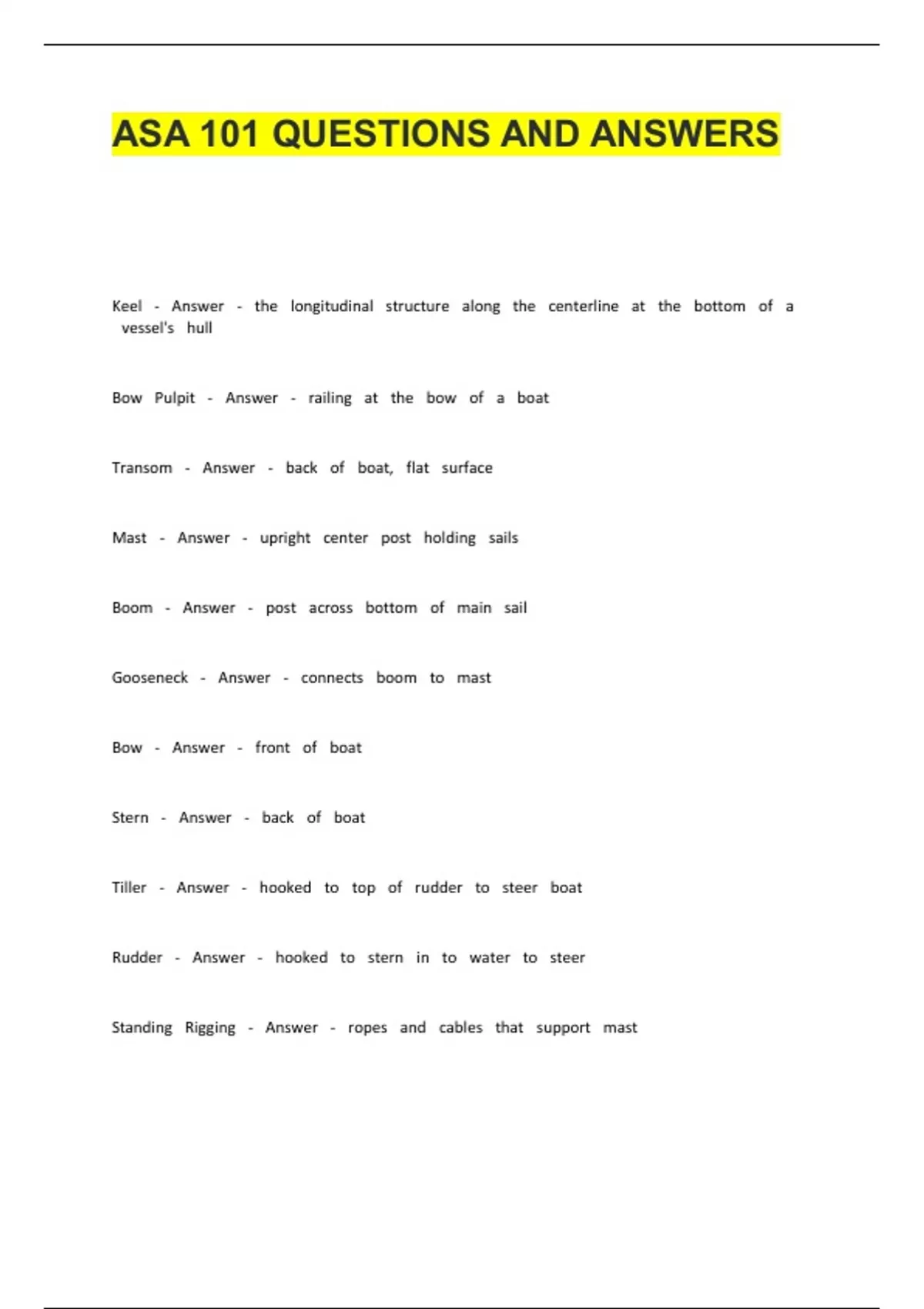 ASA 101 QUESTIONS AND ANSWERS

Keel - Answer - the longitudinal structure along the centerline at the bottom of a vessel's hull

Bow Pulpit - Answer - railing at the bow of a boat

Transom - Answer - back of boat, flat surface

Mast - Answer - upright center post holding sails

Boom - Answer - post across bottom of main sail

Gooseneck - Answer - connects boom to mast

Bow - Answer - front of boat

Stern - Answer - back of boat

Tiller - Answer - hooked to top of rudder to steer boat

Rudder - Answer - hooked to stern in to water to steer

Standing Rigging - Answer - ropes and cables that support mast